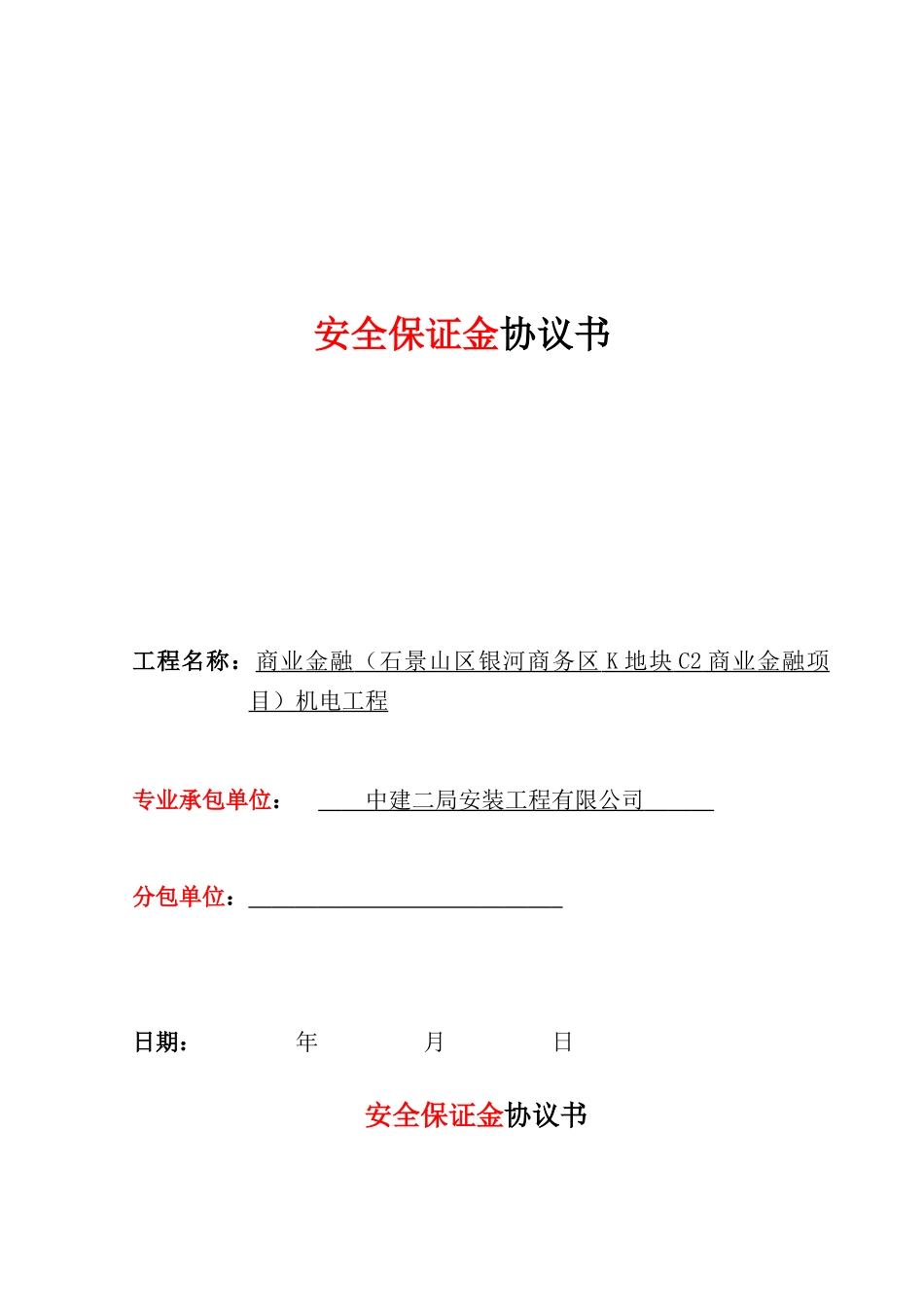 安全保证金协议书

工程名称：商业金融（石景山区银河商务区 K 地块 C2 商业金融项目）机电工程

专业承包单位：　中建二局安装工程有限公司

分包单位：

日期：　年　月　日

安全保证金协议书